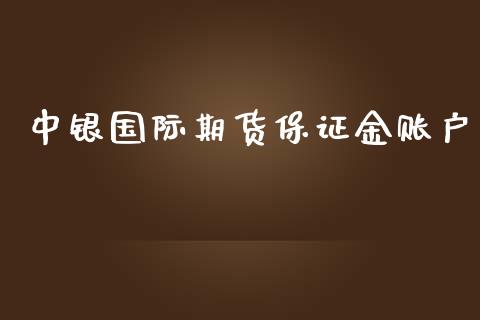 中银国际期货保证金账户